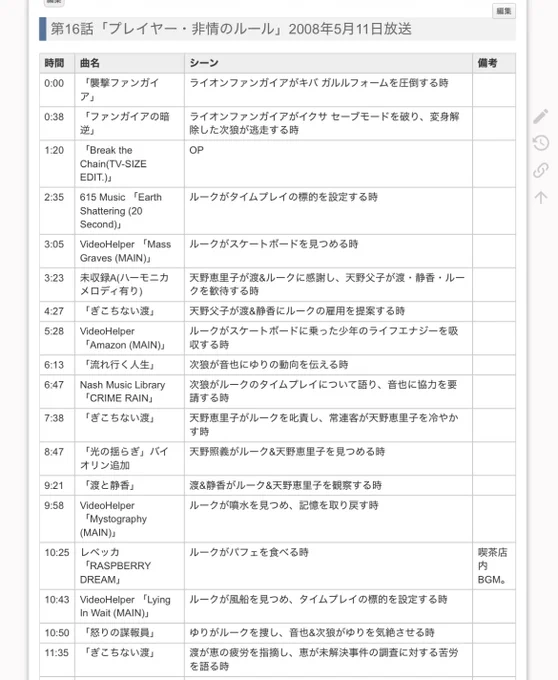 編集

編集

第16話「プレイヤー・非情のルール」2008年5月11日放送

| 時間 | 曲名 | シーン | 備考 |
|---|---|---|---|
| 0:00 | 「襲撃ファンガイア」 | ライオンファンガイアがキバ ガルルフォームを圧倒する時 | |
| 0:38 | 「ファンガイアの暗逆」 | ライオンファンガイアがイクサ セーブモードを破り、変身解除した次狼が逃走する時 | |
| 1:20 | 「Break the Chain(TV-SIZE EDIT.)」 | OP | |
| 2:35 | 615 Music 「Earth Shattering (20 Second)」 | ルークがタイムプレイの標的を設定する時 | |
| 3:05 | VideoHelper 「Mass Graves (MAIN)」 | ルークがスケートボードを見つめる時 | |
| 3:23 | 未収録A(ハーモニカメロディ有り) | 天野恵里子が渡&ルークに感謝し、天野父子が渡・静香・ルークを歓待する時 | |
| 4:27 | 「ぎこちない渡」 | 天野父子が渡&静香にルークの雇用を提案する時 | |
| 5:28 | VideoHelper 「Amazon (MAIN)」 | ルークがスケートボードに乗った少年のライフエナジーを吸収する時 | |
| 6:13 | 「流れ行く人生」 | 次狼が音也にゆりの動向を伝える時 | |
| 6:47 | Nash Music Library 「CRIME RAIN」 | 次狼がルークのタイムプレイについて語り、音也に協力を要請する時 | |
| 7:38 | 「ぎこちない渡」 | 天野恵里子がルークを叱責し、常連客が天野恵里子を冷やかす時 | |
| 8:47 | 「光の揺らぎ」バイオリン追加 | 天野照義がルーク&天野恵里子を見つめる時 | |
| 9:21 | 「渡と静香」 | 渡&静香がルーク&天野恵里子を観察する時 | |
| 9:58 | VideoHelper 「Mystography (MAIN)」 | ルークが噴水を見つめ、記憶を取り戻す時 | |
| 10:25 | レベッカ 「RASPBERRY DREAM」 | ルークがパフェを食べる時 | 喫茶店内BGM。 |
| 10:43 | VideoHelper 「Lying In Wait (MAIN)」 | ルークが風船を見つめ、タイムプレイの標的を設定する時 | |
| 10:50 | 「怒りの諜報員」 | ゆりがルークを捜し、音也&次狼がゆりを気絶させる時 | |
| 11:35 | 「ぎこちない渡」 | 渡が恵の疲労を指摘し、恵が未解決事件の調査に対する苦労を語る時 | |